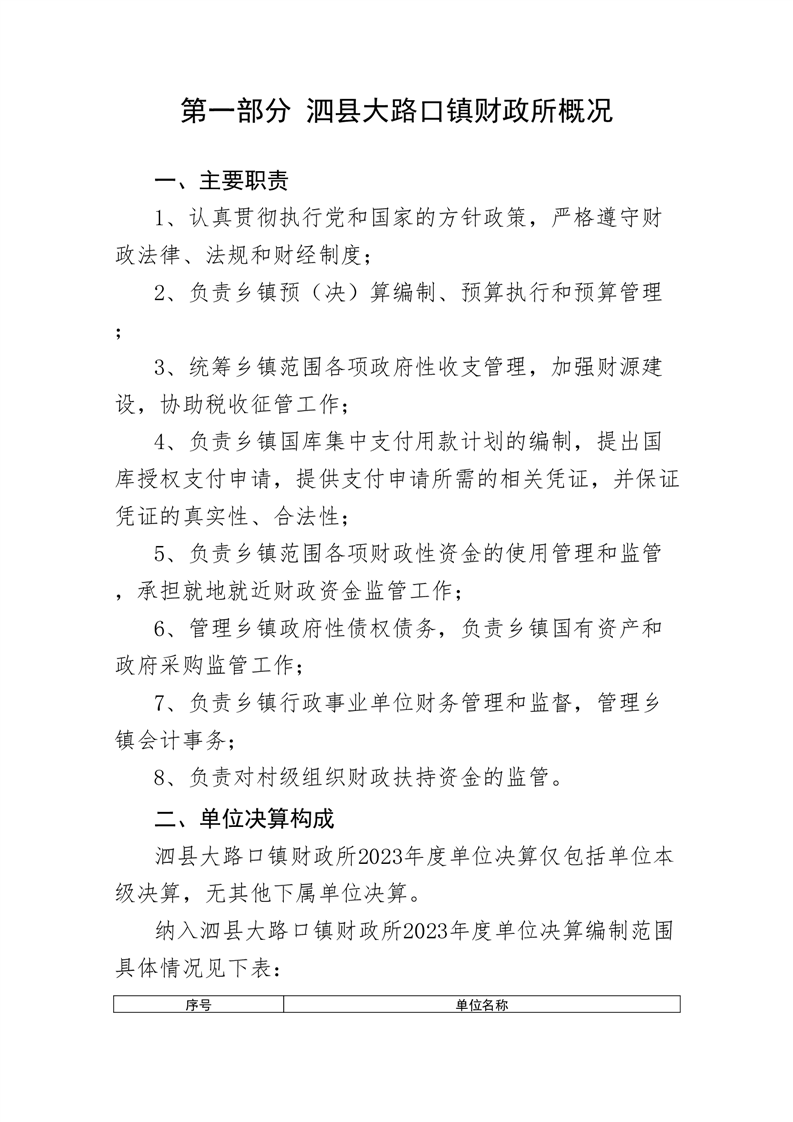 第一部分 泗县大路口镇财政所概况

一、主要职责

1、认真贯彻执行党和国家的方针政策，严格遵守财政法律、法规和财经制度；

2、负责乡镇预（决）算编制、预算执行和预算管理；

3、统筹乡镇范围各项政府性收支管理，加强财源建设，协助税收征管工作；

4、负责乡镇国库集中支付用款计划的编制，提出国库授权支付申请，提供支付申请所需的相关凭证，并保证凭证的真实性、合法性；

5、负责乡镇范围各项财政性资金的使用管理和监管，承担就地就近财政资金监管工作；

6、管理乡镇政府性债权债务，负责乡镇国有资产和政府采购监管工作；

7、负责乡镇行政事业单位财务管理和监督，管理乡镇会计事务；

8、负责对村级组织财政扶持资金的监管。

二、单位决算构成

泗县大路口镇财政所2023年度单位决算仅包括单位本级决算，无其他下属单位决算。

纳入泗县大路口镇财政所2023年度单位决算编制范围具体情况见下表：

| 序号 | 单位名称 |
|---|---|